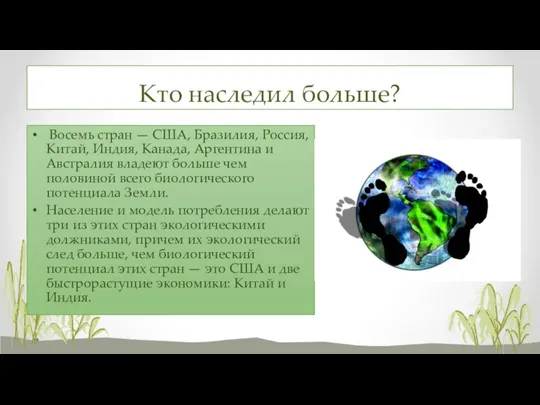 Кто наследил больше?

• Восемь стран — США, Бразилия, Россия, Китай, Индия, Канада, Аргентина и Австралия владеют больше чем половиной всего биологического потенциала Земли.
• Население и модель потребления делают три из этих стран экологическими должниками, причем их экологический след больше, чем биологический потенциал этих стран — это США и две быстрорастущие экономики: Китай и Индия.